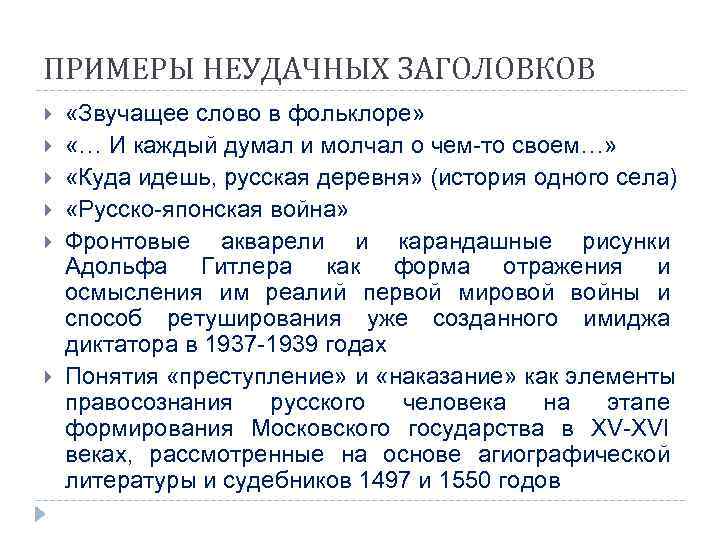 ПРИМЕРЫ НЕУДАЧНЫХ ЗАГОЛОВКОВ

«Звучащее слово в фольклоре»

«… И каждый думал и молчал о чем-то своем…»

«Куда идешь, русская деревня» (история одного села)

«Русско-японская война»

Фронтовые акварели и карандашные рисунки Адольфа Гитлера как форма отражения и осмысления им реалий первой мировой войны и способ ретуширования уже созданного имиджа диктатора в 1937-1939 годах

Понятия «преступление» и «наказание» как элементы правосознания русского человека на этапе формирования Московского государства в XV-XVI веках, рассмотренные на основе агиографической литературы и судебников 1497 и 1550 годов